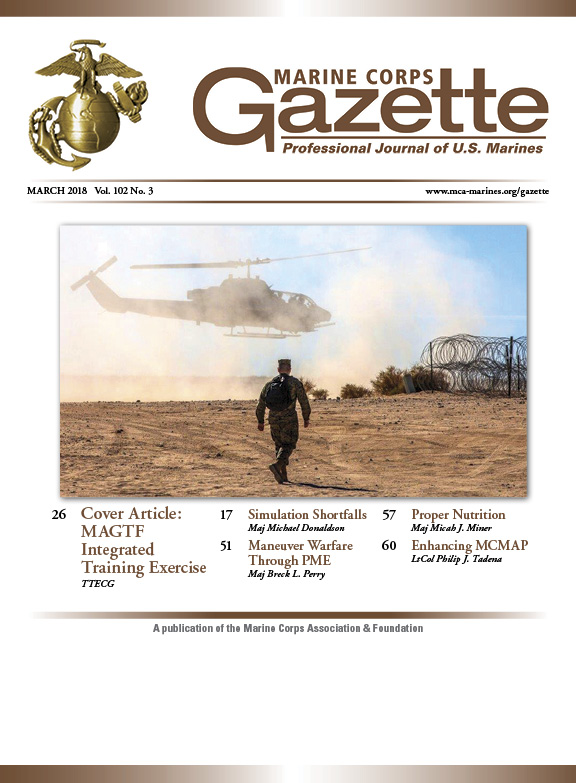 MARINE CORPS
Gazette
Professional Journal of U.S. Marines

MARCH 2018 Vol. 102 No. 3

www.mca-marines.org/gazette

26 Cover Article: MAGTF Integrated Training Exercise
TTECG

17 Simulation Shortfalls
Maj Michael Donaldson

51 Maneuver Warfare Through PME
Maj Breck L. Perry

57 Proper Nutrition
Maj Micah J. Miner

60 Enhancing MCMAP
LtCol Philip J. Tadena

A publication of the Marine Corps Association & Foundation